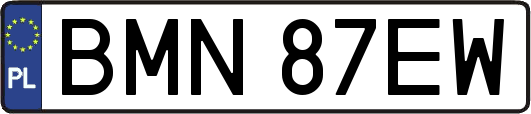 PL
BMN 87EW